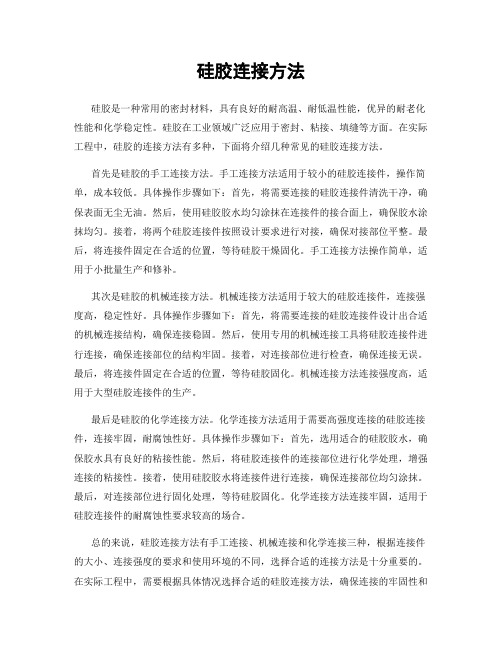 硅胶连接方法

硅胶是一种常用的密封材料，具有良好的耐高温、耐低温性能，优异的耐老化性能和化学稳定性。硅胶在工业领域广泛应用于密封、粘接、填缝等方面。在实际工程中，硅胶的连接方法有多种，下面将介绍几种常见的硅胶连接方法。

首先是硅胶的手工连接方法。手工连接方法适用于较小的硅胶连接件，操作简单，成本较低。具体操作步骤如下：首先，将需要连接的硅胶连接件清洗干净，确保表面无尘无油。然后，使用硅胶胶水均匀涂抹在连接件的接合面上，确保胶水涂抹均匀。接着，将两个硅胶连接件按照设计要求进行对接，确保对接部位平整。最后，将连接件固定在合适的位置，等待硅胶干燥固化。手工连接方法操作简单，适用于小批量生产和修补。

其次是硅胶的机械连接方法。机械连接方法适用于较大的硅胶连接件，连接强度高，稳定性好。具体操作步骤如下：首先，将需要连接的硅胶连接件设计出合适的机械连接结构，确保连接稳固。然后，使用专用的机械连接工具将硅胶连接件进行连接，确保连接部位的结构牢固。接着，对连接部位进行检查，确保连接无误。最后，将连接件固定在合适的位置，等待硅胶固化。机械连接方法连接强度高，适用于大型硅胶连接件的生产。

最后是硅胶的化学连接方法。化学连接方法适用于需要高强度连接的硅胶连接件，连接牢固，耐腐蚀性好。具体操作步骤如下：首先，选用适合的硅胶胶水，确保胶水具有良好的粘接性能。然后，将硅胶连接件的连接部位进行化学处理，增强连接的粘接性。接着，使用硅胶胶水将连接件进行连接，确保连接部位均匀涂抹。最后，对连接部位进行固化处理，等待硅胶固化。化学连接方法连接牢固，适用于硅胶连接件的耐腐蚀性要求较高的场合。

总的来说，硅胶连接方法有手工连接、机械连接和化学连接三种，根据连接件的大小、连接强度的要求和使用环境的不同，选择合适的连接方法是十分重要的。在实际工程中，需要根据具体情况选择合适的硅胶连接方法，确保连接的牢固性和